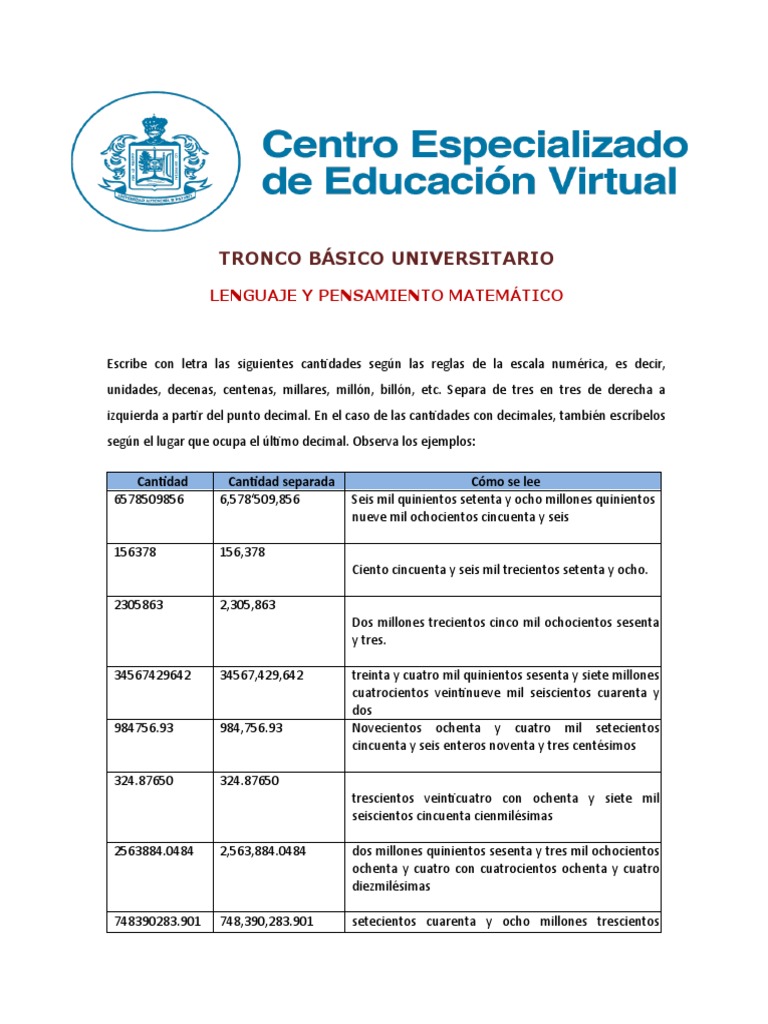 Centro Especializado de Educación Virtual

TRONCO BÁSICO UNIVERSITARIO

LENGUAJE Y PENSAMIENTO MATEMÁTICO

Escribe con letra las siguientes cantidades según las reglas de la escala numérica, es decir, unidades, decenas, centenas, millares, millón, billón, etc. Separa de tres en tres de derecha a izquierda a partir del punto decimal. En el caso de las cantidades con decimales, también escríbelos según el lugar que ocupa el último decimal. Observa los ejemplos:

| Cantidad | Cantidad separada | Cómo se lee |
|---|---|---|
| 6578509856 | 6,578'509,856 | Seis mil quinientos setenta y ocho millones quinientos nueve mil ochocientos cincuenta y seis |
| 156378 | 156,378 | Ciento cincuenta y seis mil trecientos setenta y ocho. |
| 2305863 | 2,305,863 | Dos millones trecientos cinco mil ochocientos sesenta y tres. |
| 34567429642 | 34567,429,642 | treinta y cuatro mil quinientos sesenta y siete millones cuatrocientos veintinueve mil seiscientos cuarenta y dos |
| 984756.93 | 984,756.93 | Novecientos ochenta y cuatro mil setecientos cincuenta y seis enteros noventa y tres centésimos |
| 324.87650 | 324.87650 | trescientos veinticuatro con ochenta y siete mil seiscientos cincuenta cienmilésimas |
| 2563884.0484 | 2,563,884.0484 | dos millones quinientos sesenta y tres mil ochocientos ochenta y cuatro con cuatrocientos ochenta y cuatro diezmilésimas |
| 748390283.901 | 748,390,283.901 | setecientos cuarenta y ocho millones trescientos |